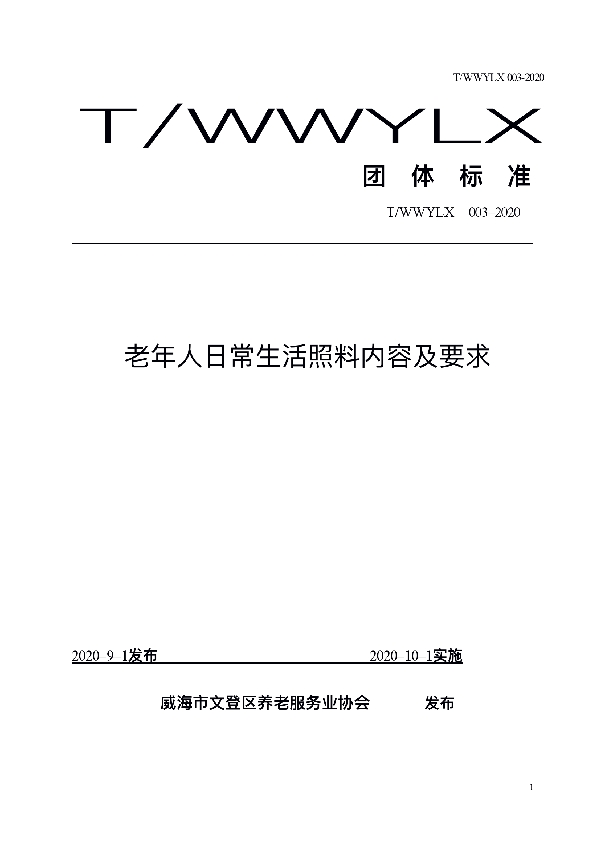 T/WWYLX 003-2020

T/WWYLX

团 体 标 准

T/WWYLX 003 2020

老年人日常生活照料内容及要求

2020 9 1发布

2020 10 1实施

威海市文登区养老服务业协会 发布

1